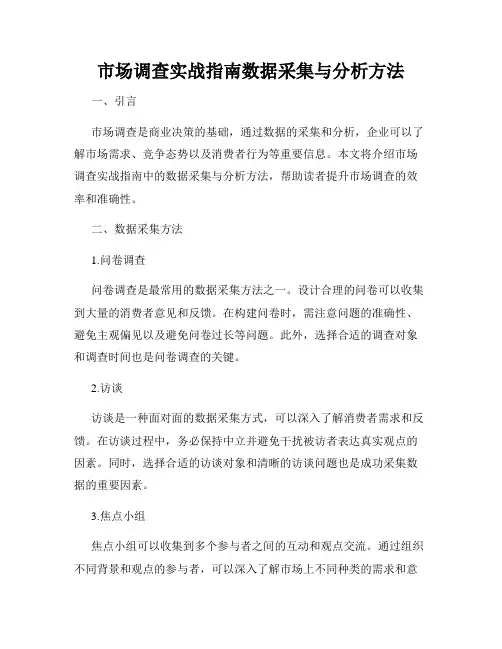 市场调查实战指南数据采集与分析方法

一、引言

市场调查是商业决策的基础，通过数据的采集和分析，企业可以了解市场需求、竞争态势以及消费者行为等重要信息。本文将介绍市场调查实战指南中的数据采集与分析方法，帮助读者提升市场调查的效率和准确性。

二、数据采集方法

1.问卷调查

问卷调查是最常用的数据采集方法之一。设计合理的问卷可以收集到大量的消费者意见和反馈。在构建问卷时，需注意问题的准确性、避免主观偏见以及避免问卷过长等问题。此外，选择合适的调查对象和调查时间也是问卷调查的关键。

2.访谈

访谈是一种面对面的数据采集方式，可以深入了解消费者需求和反馈。在访谈过程中，务必保持中立并避免干扰被访者表达真实观点的因素。同时，选择合适的访谈对象和清晰的访谈问题也是成功采集数据的重要因素。

3.焦点小组

焦点小组可以收集到多个参与者之间的互动和观点交流。通过组织不同背景和观点的参与者，可以深入了解市场上不同种类的需求和意